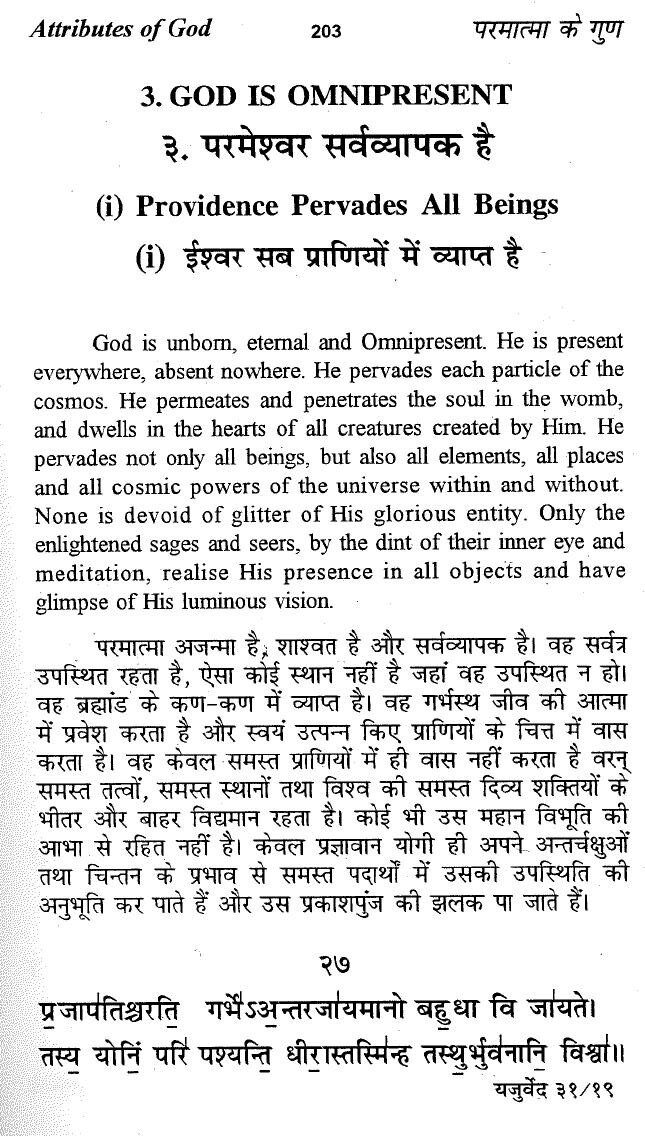 Attributes of God 203 परमात्मा के गुण

3. GOD IS OMNIPRESENT
३. परमेश्वर सर्वव्यापक है

(i) Providence Pervades All Beings
(i) ईश्वर सब प्राणियों में व्याप्त है

God is unborn, eternal and Omnipresent. He is present everywhere, absent nowhere. He pervades each particle of the cosmos. He permeates and penetrates the soul in the womb, and dwells in the hearts of all creatures created by Him. He pervades not only all beings, but also all elements, all places and all cosmic powers of the universe within and without. None is devoid of glitter of His glorious entity. Only the enlightened sages and seers, by the dint of their inner eye and meditation, realise His presence in all objects and have glimpse of His luminous vision.

परमात्मा अजन्मा है, शाश्वत है और सर्वव्यापक है। वह सर्वत्र उपस्थित रहता है, ऐसा कोई स्थान नहीं है जहां वह उपस्थित न हो। वह ब्रह्मांड के कण-कण में व्याप्त है। वह गर्भस्थ जीव की आत्मा में प्रवेश करता है और स्वयं उत्पन्न किए प्राणियों के चित्त में वास करता है। वह केवल समस्त प्राणियों में ही वास नहीं करता है वरन् समस्त तत्वों, समस्त स्थानों तथा विश्व की समस्त दिव्य शक्तियों के भीतर और बाहर विद्यमान रहता है। कोई भी उस महान विभूति की आभा से रहित नहीं है। केवल प्रज्ञावान योगी ही अपने अन्तर्चक्षुओं तथा चिन्तन के प्रभाव से समस्त पदार्थों में उसकी उपस्थिति की अनुभूति कर पाते हैं और उस प्रकाशपुंज की झलक पा जाते हैं।

२७

प्रजापतिश्चरति गर्भेऽअन्तरजायमानो बहुधा वि जायते।
तस्य योनिं परि पश्यन्ति धीरास्तस्मिन्ह तस्थुर्भुवनानि विश्वा॥
यजुर्वेद ३१/१९